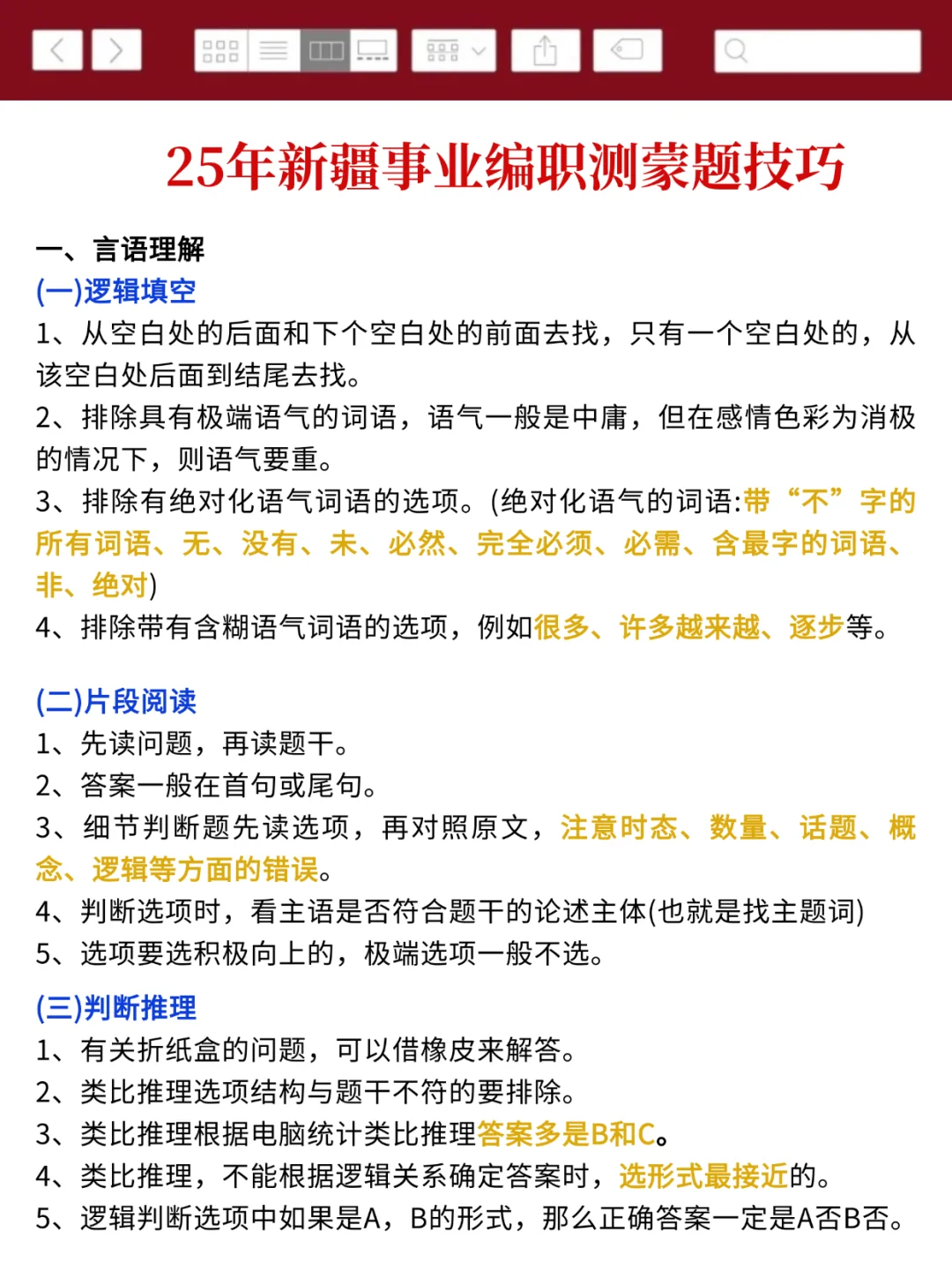 25年新疆事业编职测蒙题技巧

一、言语理解
(一)逻辑填空
1、从空白处的后面和下个空白处的前面去找，只有一个空白处的，从该空白处后面到结尾去找。
2、排除具有极端语气的词语，语气一般是中庸，但在感情色彩为消极的情况下，则语气要重。
3、排除有绝对化语气词语的选项。(绝对化语气的词语:带“不”字的所有词语、无、没有、未、必然、完全必须、必需、含最字的词语、非、绝对)
4、排除带有含糊语气词语的选项，例如很多、许多越来越、逐步等。

(二)片段阅读
1、先读问题，再读题干。
2、答案一般在首句或尾句。
3、细节判断题先读选项，再对照原文，注意时态、数量、话题、概念、逻辑等方面的错误。
4、判断选项时，看主语是否符合题干的论述主体(也就是找主题词)
5、选项要选积极向上的，极端选项一般不选。

(三)判断推理
1、有关折纸盒的问题，可以借橡皮来解答。
2、类比推理选项结构与题干不符的要排除。
3、类比推理根据电脑统计类比推理答案多是B和C。
4、类比推理，不能根据逻辑关系确定答案时，选形式最接近的。
5、逻辑判断选项中如果是A，B的形式，那么正确答案一定是A否B否。